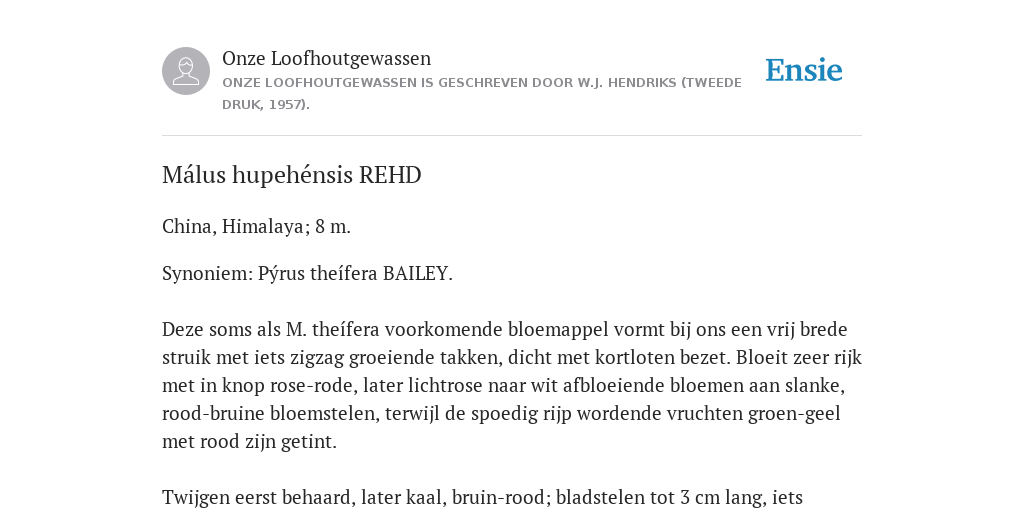 Onze Loofhoutgewassen

ONZE LOOFHOUTGEWASSEN IS GESCHREVEN DOOR W.J. HENDRIKS (TWEEDE DRUK, 1957).

Ensie

Málus hupehénsis REHD

China, Himalaya; 8 m.

Synoniem: Pýrus theífera BAILEY.

Deze soms als M. theífera voorkomende bloemappel vormt bij ons een vrij brede struik met iets zigzag groeiende takken, dicht met kortloten bezet. Bloeit zeer rijk met in knop rose-rode, later lichtrose naar wit afbloeiende bloemen aan slanke, rood-bruine bloemstelen, terwijl de spoedig rijp wordende vruchten groen-geel met rood zijn getint.

Twijgen eerst behaard, later kaal, bruin-rood; bladstelen tot 3 cm lang, iets